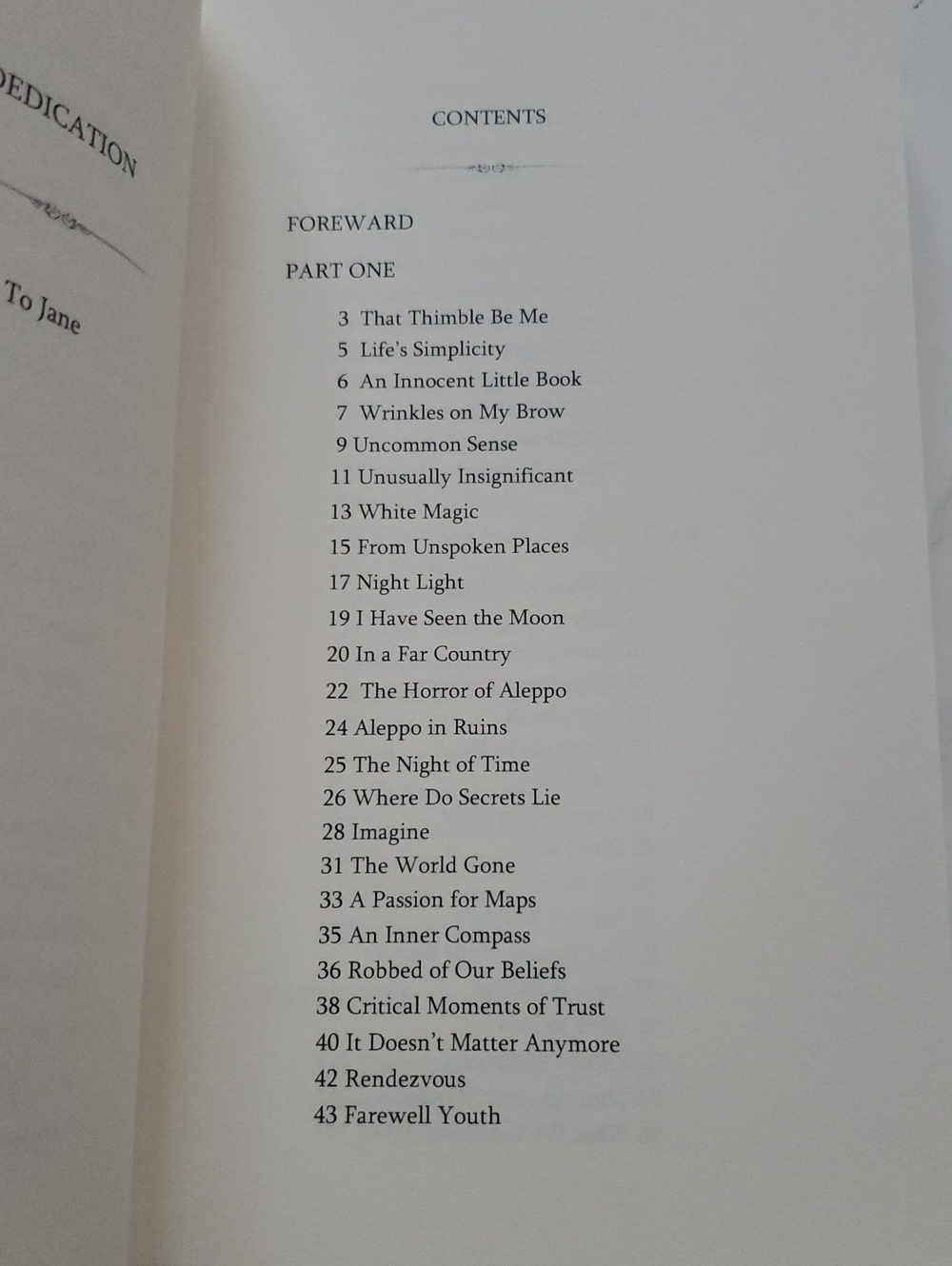 EDICATION

To Jane

CONTENTS

FOREWARD

PART ONE

3 That Thimble Be Me
5 Life's Simplicity
6 An Innocent Little Book
7 Wrinkles on My Brow
9 Uncommon Sense
11 Unusually Insignificant
13 White Magic
15 From Unspoken Places
17 Night Light
19 I Have Seen the Moon
20 In a Far Country
22 The Horror of Aleppo
24 Aleppo in Ruins
25 The Night of Time
26 Where Do Secrets Lie
28 Imagine
31 The World Gone
33 A Passion for Maps
35 An Inner Compass
36 Robbed of Our Beliefs
38 Critical Moments of Trust
40 It Doesn't Matter Anymore
42 Rendezvous
43 Farewell Youth